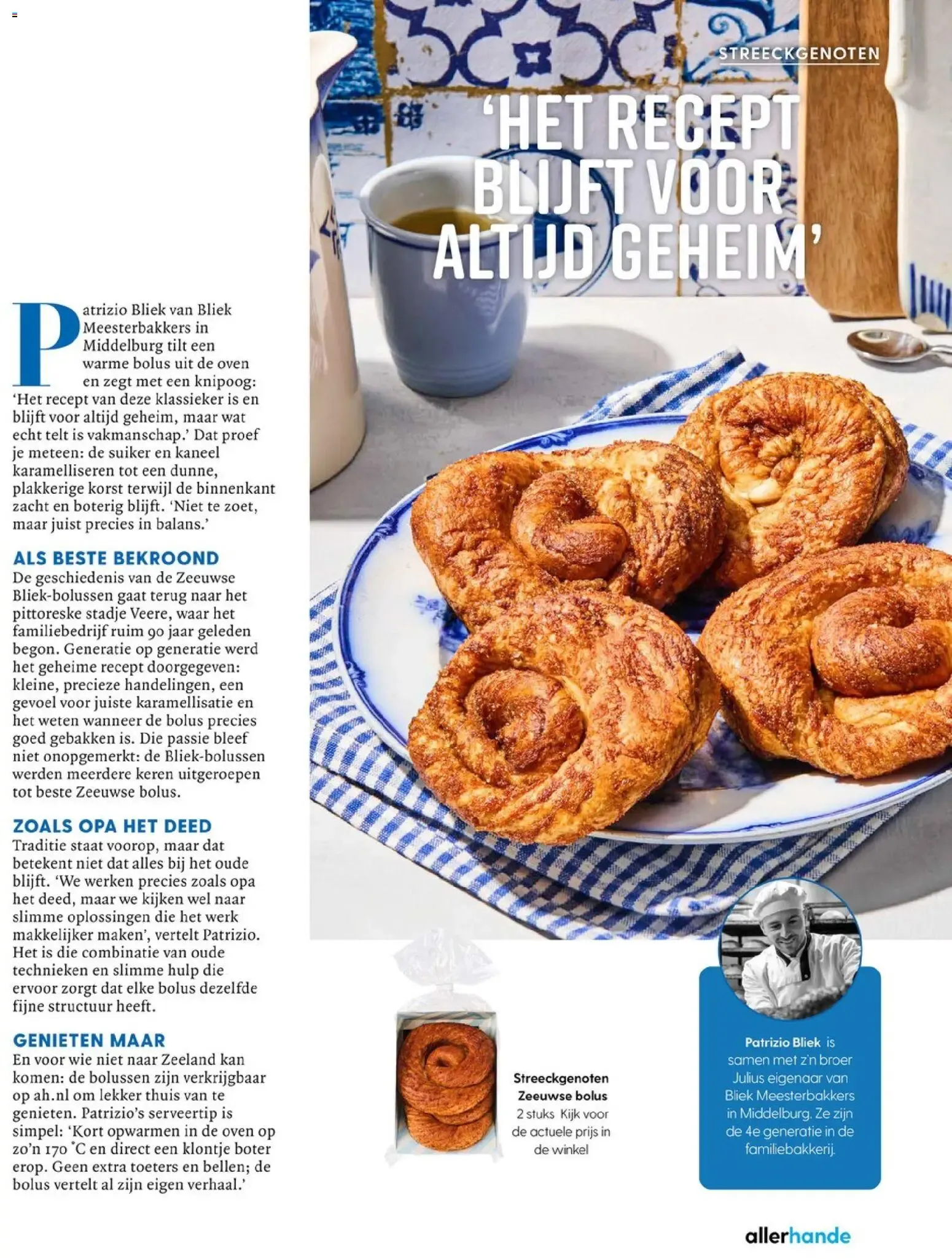 STREECKGENOTEN

'HET RECEPT BLIJFT VOOR ALTIJD GEHEIM'

Patrizio Bliek van Bliek Meesterbakkers in Middelburg tilt een warme bolus uit de oven en zegt met een knipoog: 'Het recept van deze klassieker is en blijft voor altijd geheim, maar wat echt telt is vakmanschap.' Dat proef je meteen: de suiker en kaneel karamelliseren tot een dunne, plakkerige korst terwijl de binnenkant zacht en boterig blijft. 'Niet te zoet, maar juist precies in balans.'

ALS BESTE BEKROOND
De geschiedenis van de Zeeuwse Bliek-bolussen gaat terug naar het pittoreske stadje Veere, waar het familiebedrijf ruim 90 jaar geleden begon. Generatie op generatie werd het geheime recept doorgegeven: kleine, precieze handelingen, een gevoel voor juiste karamellisatie en het weten wanneer de bolus precies goed gebakken is. Die passie bleef niet onopgemerkt: de Bliek-bolussen werden meerdere keren uitgeroepen tot beste Zeeuwse bolus.

ZOALS OPA HET DEED
Traditie staat voorop, maar dat betekent niet dat alles bij het oude blijft. 'We werken precies zoals opa het deed, maar we kijken wel naar slimme oplossingen die het werk makkelijker maken', vertelt Patrizio. Het is die combinatie van oude technieken en slimme hulp die ervoor zorgt dat elke bolus dezelfde fijne structuur heeft.

GENIETEN MAAR
En voor wie niet naar Zeeland kan komen: de bolussen zijn verkrijgbaar op ah.nl om lekker thuis van te genieten. Patrizio's serveertip is simpel: 'Kort opwarmen in de oven op zo'n 170 °C en direct een klontje boter erop. Geen extra toeters en bellen; de bolus vertelt al zijn eigen verhaal.'

Streeckgenoten Zeeuwse bolus 2 stuks Kijk voor de actuele prijs in de winkel

Patrizio Bliek is samen met z'n broer Julius eigenaar van Bliek Meesterbakkers in Middelburg. Ze zijn de 4e generatie in de familiebakkerij.

allerhande